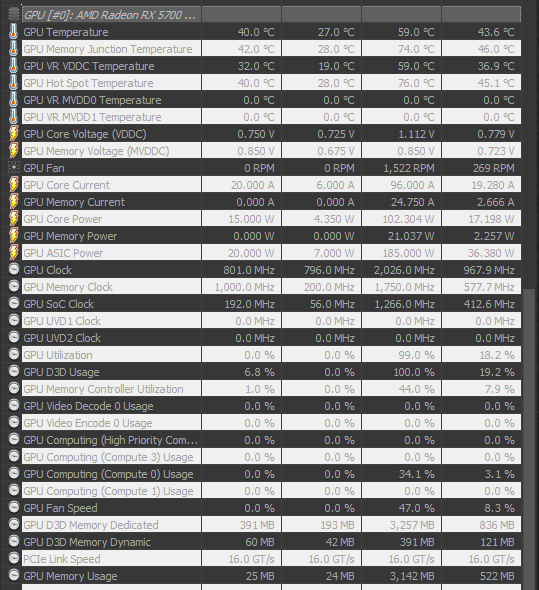 | GPU [#0]: AMD Radeon RX 5700 ... | | | | |
|---|---|---|---|---|
| GPU Temperature | 40.0 °C | 27.0 °C | 59.0 °C | 43.6 °C |
| GPU Memory Junction Temperature | 42.0 °C | 28.0 °C | 74.0 °C | 46.0 °C |
| GPU VR VDDC Temperature | 32.0 °C | 19.0 °C | 59.0 °C | 36.9 °C |
| GPU Hot Spot Temperature | 40.0 °C | 28.0 °C | 76.0 °C | 45.1 °C |
| GPU VR MVDD0 Temperature | 0.0 °C | 0.0 °C | 0.0 °C | 0.0 °C |
| GPU VR MVDD1 Temperature | 0.0 °C | 0.0 °C | 0.0 °C | 0.0 °C |
| GPU Core Voltage (VDDC) | 0.750 V | 0.725 V | 1.112 V | 0.779 V |
| GPU Memory Voltage (MVDDC) | 0.850 V | 0.675 V | 0.850 V | 0.723 V |
| GPU Fan | 0 RPM | 0 RPM | 1,522 RPM | 269 RPM |
| GPU Core Current | 20.000 A | 6.000 A | 96.000 A | 19.280 A |
| GPU Memory Current | 0.000 A | 0.000 A | 24.750 A | 2.666 A |
| GPU Core Power | 15.000 W | 4.350 W | 102.304 W | 17.198 W |
| GPU Memory Power | 0.000 W | 0.000 W | 21.037 W | 2.257 W |
| GPU ASIC Power | 20.000 W | 7.000 W | 185.000 W | 36.380 W |
| GPU Clock | 801.0 MHz | 796.0 MHz | 2,026.0 MHz | 967.9 MHz |
| GPU Memory Clock | 1,000.0 MHz | 200.0 MHz | 1,750.0 MHz | 577.7 MHz |
| GPU SoC Clock | 192.0 MHz | 56.0 MHz | 1,266.0 MHz | 412.6 MHz |
| GPU UVD1 Clock | 0.0 MHz | 0.0 MHz | 0.0 MHz | 0.0 MHz |
| GPU UVD2 Clock | 0.0 MHz | 0.0 MHz | 0.0 MHz | 0.0 MHz |
| GPU Utilization | 0.0 % | 0.0 % | 99.0 % | 18.2 % |
| GPU D3D Usage | 6.8 % | 0.0 % | 100.0 % | 19.2 % |
| GPU Memory Controller Utilization | 1.0 % | 0.0 % | 44.0 % | 7.9 % |
| GPU Video Decode 0 Usage | 0.0 % | 0.0 % | 0.0 % | 0.0 % |
| GPU Video Encode 0 Usage | 0.0 % | 0.0 % | 0.0 % | 0.0 % |
| GPU Computing (High Priority Com... | 0.0 % | 0.0 % | 0.0 % | 0.0 % |
| GPU Computing (Compute 3) Usage | 0.0 % | 0.0 % | 0.0 % | 0.0 % |
| GPU Computing (Compute 0) Usage | 0.0 % | 0.0 % | 34.1 % | 3.1 % |
| GPU Computing (Compute 1) Usage | 0.0 % | 0.0 % | 0.0 % | 0.0 % |
| GPU Fan Speed | 0.0 % | 0.0 % | 47.0 % | 8.3 % |
| GPU D3D Memory Dedicated | 391 MB | 193 MB | 3,257 MB | 836 MB |
| GPU D3D Memory Dynamic | 60 MB | 42 MB | 391 MB | 121 MB |
| PCIe Link Speed | 16.0 GT/s | 16.0 GT/s | 16.0 GT/s | 16.0 GT/s |
| GPU Memory Usage | 25 MB | 24 MB | 3,142 MB | 522 MB |